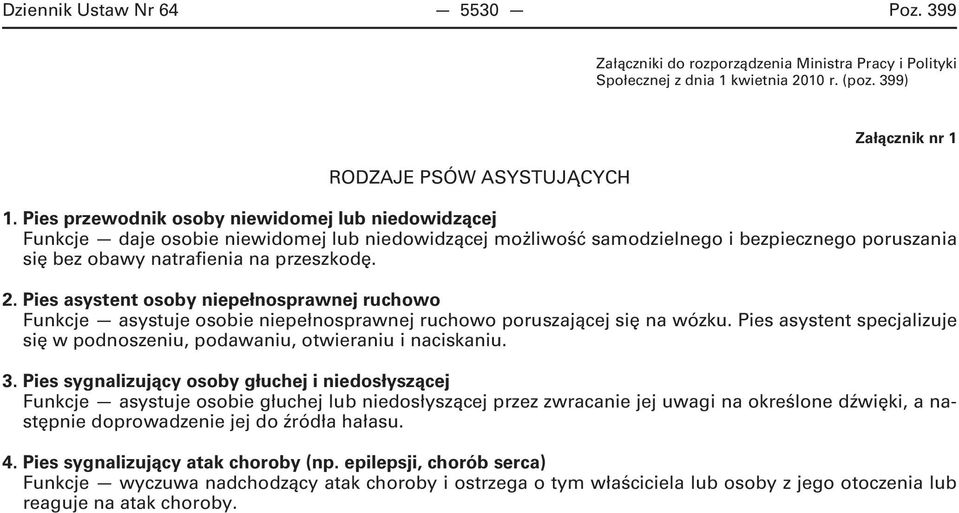 Dziennik Ustaw Nr 64 — 5530 — Poz. 399

Załączniki do rozporządzenia Ministra Pracy i Polityki Społecznej z dnia 1 kwietnia 2010 r. (poz. 399)

Załącznik nr 1

RODZAJE PSÓW ASYSTUJĄCYCH

1. Pies przewodnik osoby niewidomej lub niedowidzącej
Funkcje — daje osobie niewidomej lub niedowidzącej możliwość samodzielnego i bezpiecznego poruszania się bez obawy natrafienia na przeszkodę.

2. Pies asystent osoby niepełnosprawnej ruchowo
Funkcje — asystuje osobie niepełnosprawnej ruchowo poruszającej się na wózku. Pies asystent specjalizuje się w podnoszeniu, podawaniu, otwieraniu i naciskaniu.

3. Pies sygnalizujący osoby głuchej i niedosłyszącej
Funkcje — asystuje osobie głuchej lub niedosłyszącej przez zwracanie jej uwagi na określone dźwięki, a następnie doprowadzenie jej do źródła hałasu.

4. Pies sygnalizujący atak choroby (np. epilepsji, chorób serca)
Funkcje — wyczuwa nadchodzący atak choroby i ostrzega o tym właściciela lub osoby z jego otoczenia lub reaguje na atak choroby.